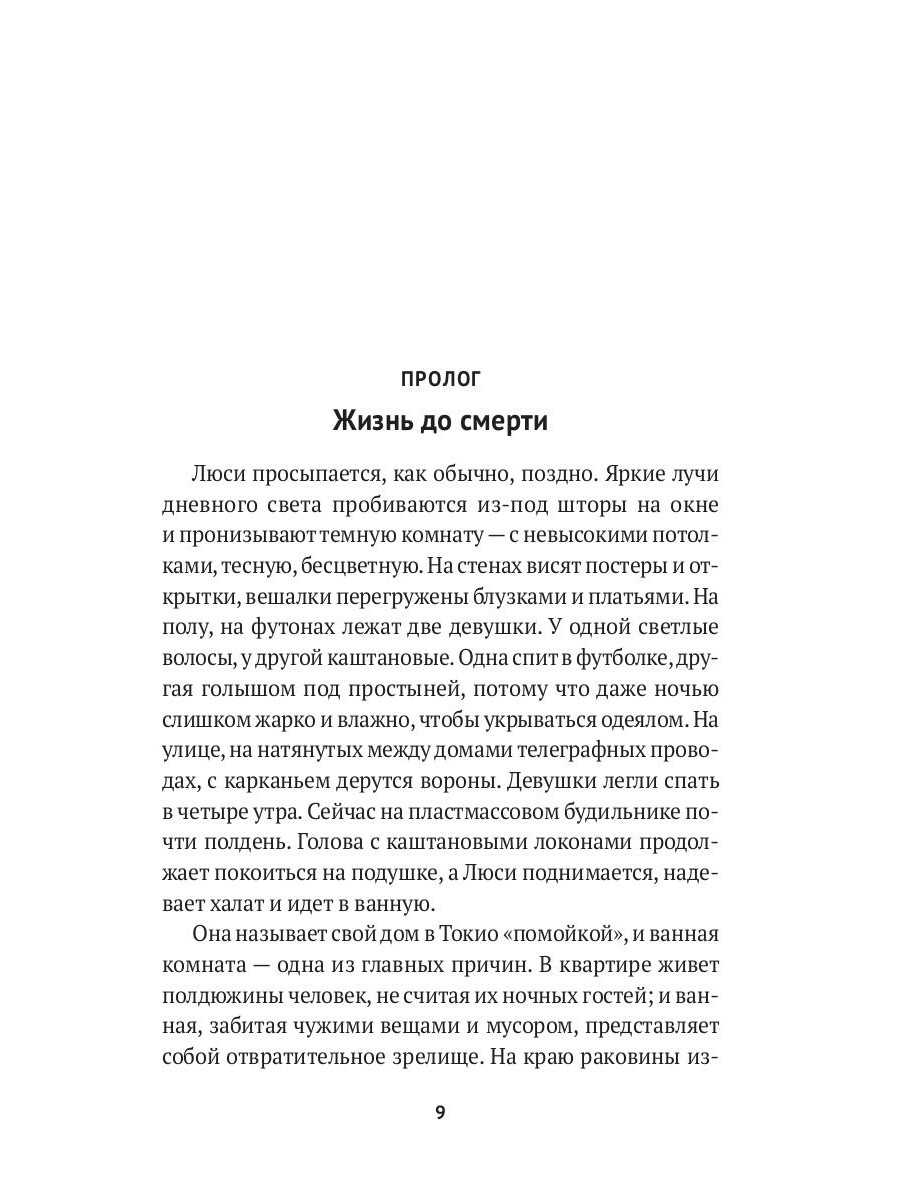 ПРОЛОГ

Жизнь до смерти

Люси просыпается, как обычно, поздно. Яркие лучи дневного света пробиваются из-под шторы на окне и пронизывают темную комнату — с невысокими потолками, тесную, бесцветную. На стенах висят постеры и открытки, вешалки перегружены блузками и платьями. На полу, на футонах лежат две девушки. У одной светлые волосы, у другой каштановые. Одна спит в футболке, другая голышом под простыней, потому что даже ночью слишком жарко и влажно, чтобы укрываться одеялом. На улице, на натянутых между домами телеграфных проводах, с карканьем дерутся вороны. Девушки легли спать в четыре утра. Сейчас на пластмассовом будильнике почти полдень. Голова с каштановыми локонами продолжает покоиться на подушке, а Люси поднимается, надевает халат и идет в ванную.

Она называет свой дом в Токио «помойкой», и ванная комната — одна из главных причин. В квартире живет полдюжины человек, не считая их ночных гостей; и ванная, забитая чужими вещами и мусором, представляет собой отвратительное зрелище. На краю раковины из-

9